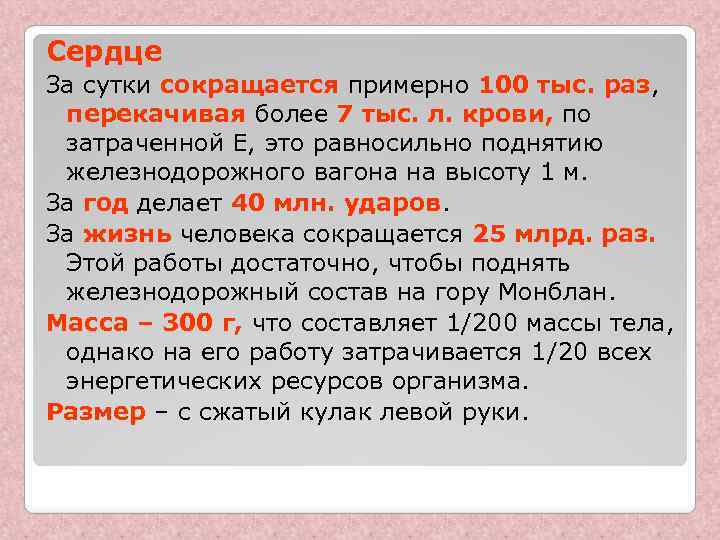 Сердце

За сутки сокращается примерно 100 тыс. раз, перекачивая более 7 тыс. л. крови, по затраченной Е, это равносильно поднятию железнодорожного вагона на высоту 1 м.

За год делает 40 млн. ударов.

За жизнь человека сокращается 25 млрд. раз. Этой работы достаточно, чтобы поднять железнодорожный состав на гору Монблан.

Масса – 300 г, что составляет 1/200 массы тела, однако на его работу затрачивается 1/20 всех энергетических ресурсов организма.

Размер – с сжатый кулак левой руки.